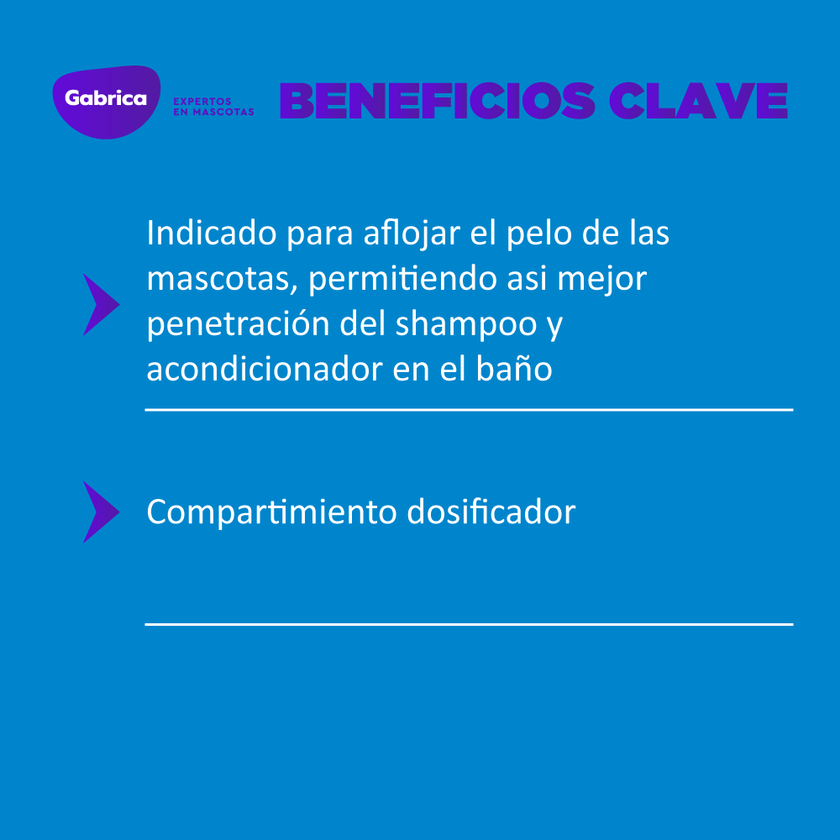 Gabrica
EXPERTOS
EN MASCOTAS

BENEFICIOS CLAVE

Indicado para aflojar el pelo de las mascotas, permitiendo asi mejor penetración del shampoo y acondicionador en el baño

Compartimiento dosificador